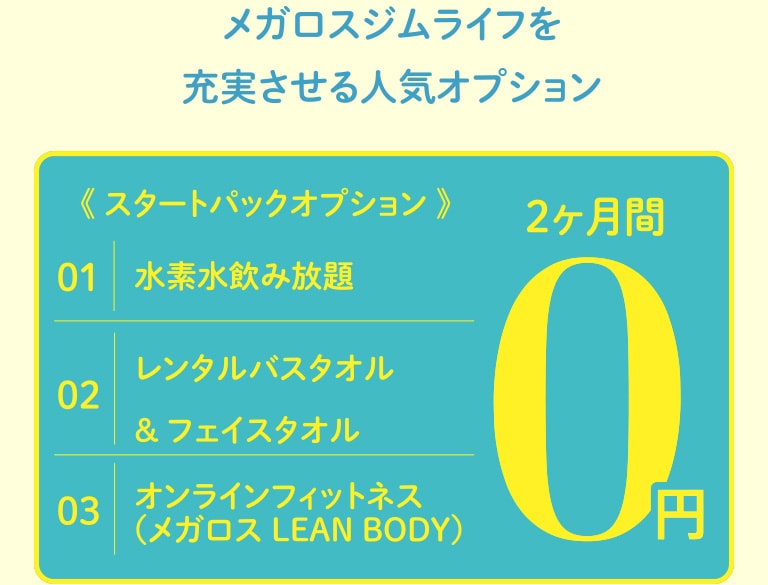 メガロスジムライフを
充実させる人気オプション

《 スタートパックオプション 》

01 水素水飲み放題

02 レンタルバスタオル
& フェイスタオル

03 オンラインフィットネス
（メガロス LEAN BODY）

2ヶ月間
0円